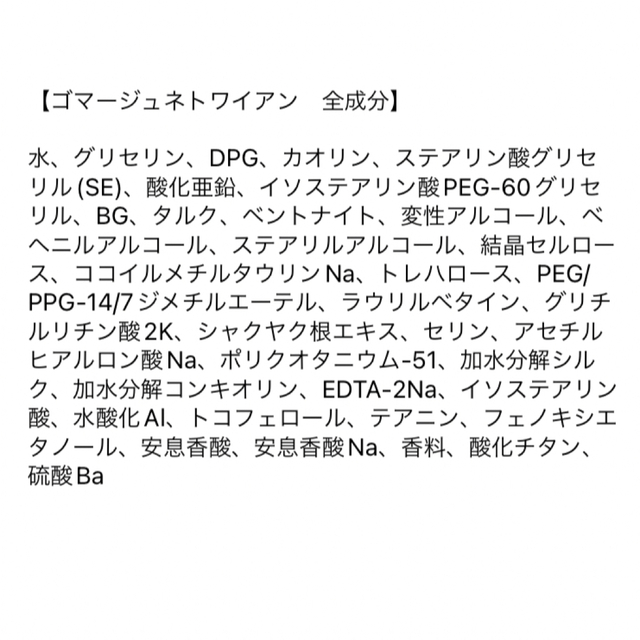 【ゴマージュネトワイアン　全成分】

水、グリセリン、DPG、カオリン、ステアリン酸グリセリル(SE)、酸化亜鉛、イソステアリン酸PEG-60グリセリル、BG、タルク、ベントナイト、変性アルコール、ベヘニルアルコール、ステアリルアルコール、結晶セルロース、ココイルメチルタウリンNa、トレハロース、PEG/PPG-14/7ジメチルエーテル、ラウリルベタイン、グリチルリチン酸2K、シャクヤク根エキス、セリン、アセチルヒアルロン酸Na、ポリクオタニウム-51、加水分解シルク、加水分解コンキオリン、EDTA-2Na、イソステアリン酸、水酸化Al、トコフェロール、テアニン、フェノキシエタノール、安息香酸、安息香酸Na、香料、酸化チタン、硫酸Ba